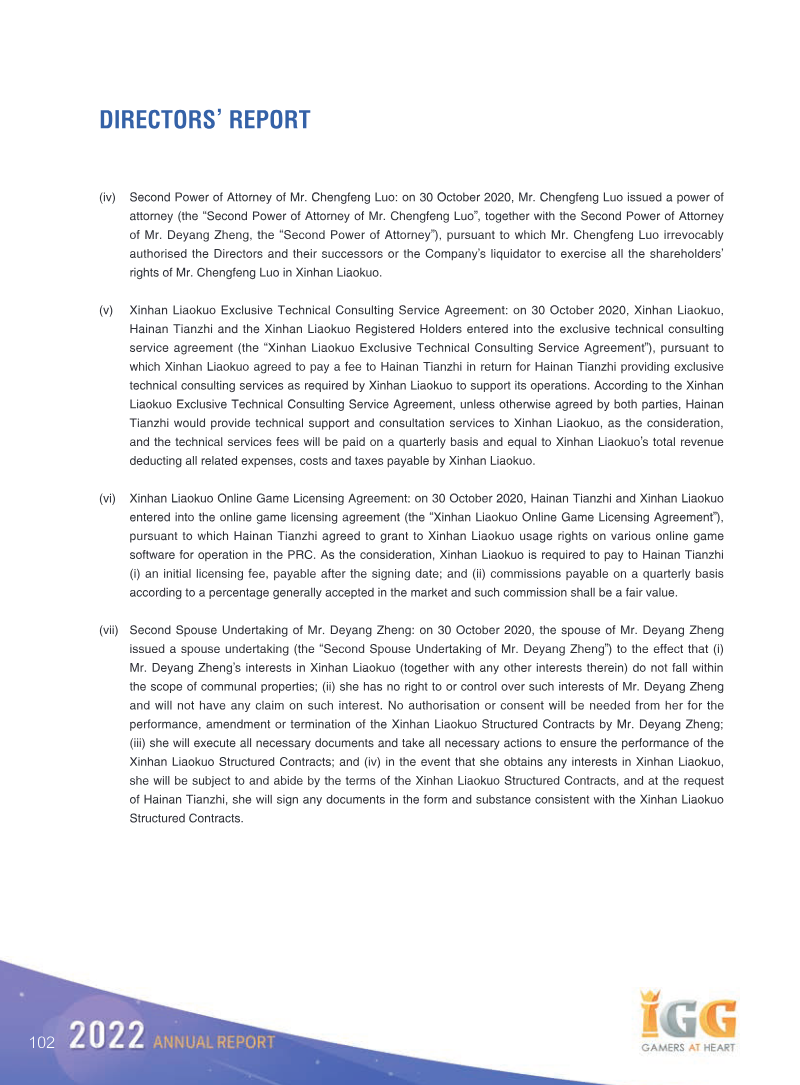 DIRECTORS' REPORT

(iv) Second Power of Attorney of Mr. Chengfeng Luo: on 30 October 2020, Mr. Chengfeng Luo issued a power of attorney (the "Second Power of Attorney of Mr. Chengfeng Luo", together with the Second Power of Attorney of Mr. Deyang Zheng, the "Second Power of Attorney"), pursuant to which Mr. Chengfeng Luo irrevocably authorised the Directors and their successors or the Company's liquidator to exercise all the shareholders' rights of Mr. Chengfeng Luo in Xinhan Liaokuo.

(v) Xinhan Liaokuo Exclusive Technical Consulting Service Agreement: on 30 October 2020, Xinhan Liaokuo, Hainan Tianzhi and the Xinhan Liaokuo Registered Holders entered into the exclusive technical consulting service agreement (the "Xinhan Liaokuo Exclusive Technical Consulting Service Agreement"), pursuant to which Xinhan Liaokuo agreed to pay a fee to Hainan Tianzhi in return for Hainan Tianzhi providing exclusive technical consulting services as required by Xinhan Liaokuo to support its operations. According to the Xinhan Liaokuo Exclusive Technical Consulting Service Agreement, unless otherwise agreed by both parties, Hainan Tianzhi would provide technical support and consultation services to Xinhan Liaokuo, as the consideration, and the technical services fees will be paid on a quarterly basis and equal to Xinhan Liaokuo's total revenue deducting all related expenses, costs and taxes payable by Xinhan Liaokuo.

(vi) Xinhan Liaokuo Online Game Licensing Agreement: on 30 October 2020, Hainan Tianzhi and Xinhan Liaokuo entered into the online game licensing agreement (the "Xinhan Liaokuo Online Game Licensing Agreement"), pursuant to which Hainan Tianzhi agreed to grant to Xinhan Liaokuo usage rights on various online game software for operation in the PRC. As the consideration, Xinhan Liaokuo is required to pay to Hainan Tianzhi (i) an initial licensing fee, payable after the signing date; and (ii) commissions payable on a quarterly basis according to a percentage generally accepted in the market and such commission shall be a fair value.

(vii) Second Spouse Undertaking of Mr. Deyang Zheng: on 30 October 2020, the spouse of Mr. Deyang Zheng issued a spouse undertaking (the "Second Spouse Undertaking of Mr. Deyang Zheng") to the effect that (i) Mr. Deyang Zheng's interests in Xinhan Liaokuo (together with any other interests therein) do not fall within the scope of communal properties; (ii) she has no right to or control over such interests of Mr. Deyang Zheng and will not have any claim on such interest. No authorisation or consent will be needed from her for the performance, amendment or termination of the Xinhan Liaokuo Structured Contracts by Mr. Deyang Zheng; (iii) she will execute all necessary documents and take all necessary actions to ensure the performance of the Xinhan Liaokuo Structured Contracts; and (iv) in the event that she obtains any interests in Xinhan Liaokuo, she will be subject to and abide by the terms of the Xinhan Liaokuo Structured Contracts, and at the request of Hainan Tianzhi, she will sign any documents in the form and substance consistent with the Xinhan Liaokuo Structured Contracts.

102 2022 ANNUAL REPORT

IGG
GAMERS AT HEART